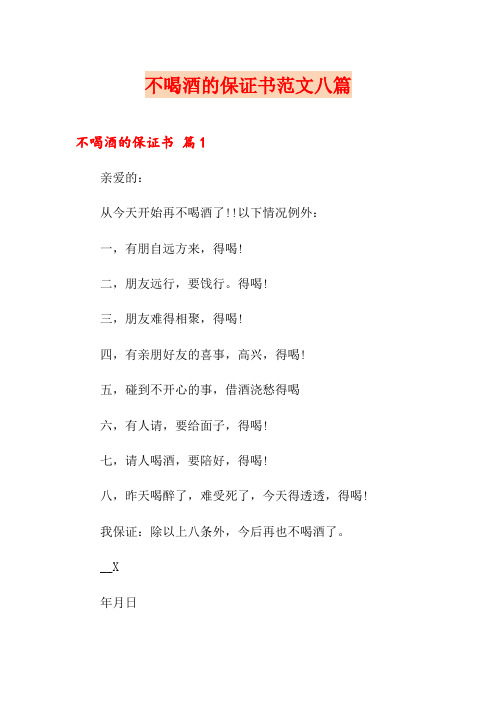 不喝酒的保证书范文八篇

不喝酒的保证书 篇1

亲爱的：

从今天开始再不喝酒了!!以下情况例外：

一，有朋自远方来，得喝!

二，朋友远行，要饯行。得喝!

三，朋友难得相聚，得喝!

四，有亲朋好友的喜事，高兴，得喝!

五，碰到不开心的事，借酒浇愁得喝

六，有人请，要给面子，得喝!

七，请人喝酒，要陪好，得喝!

八，昨天喝醉了，难受死了，今天得透透，得喝!

我保证：除以上八条外，今后再也不喝酒了。

__X

年月日